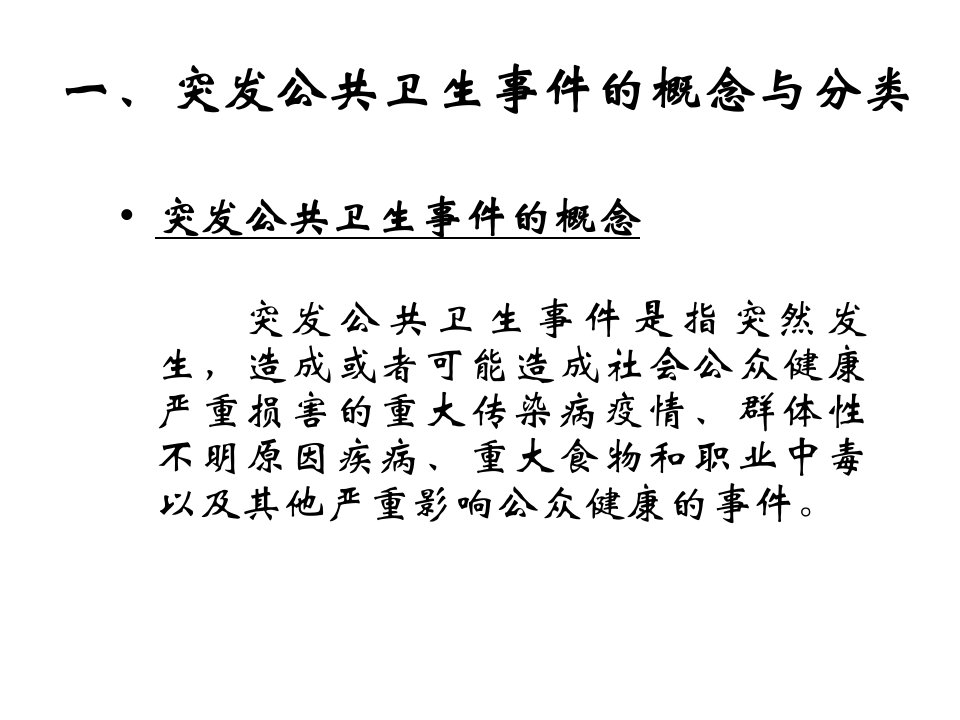 一、突发公共卫生事件的概念与分类

• 突发公共卫生事件的概念

突发公共卫生事件是指突然发生，造成或者可能造成社会公众健康严重损害的重大传染病疫情、群体性不明原因疾病、重大食物和职业中毒以及其他严重影响公众健康的事件。